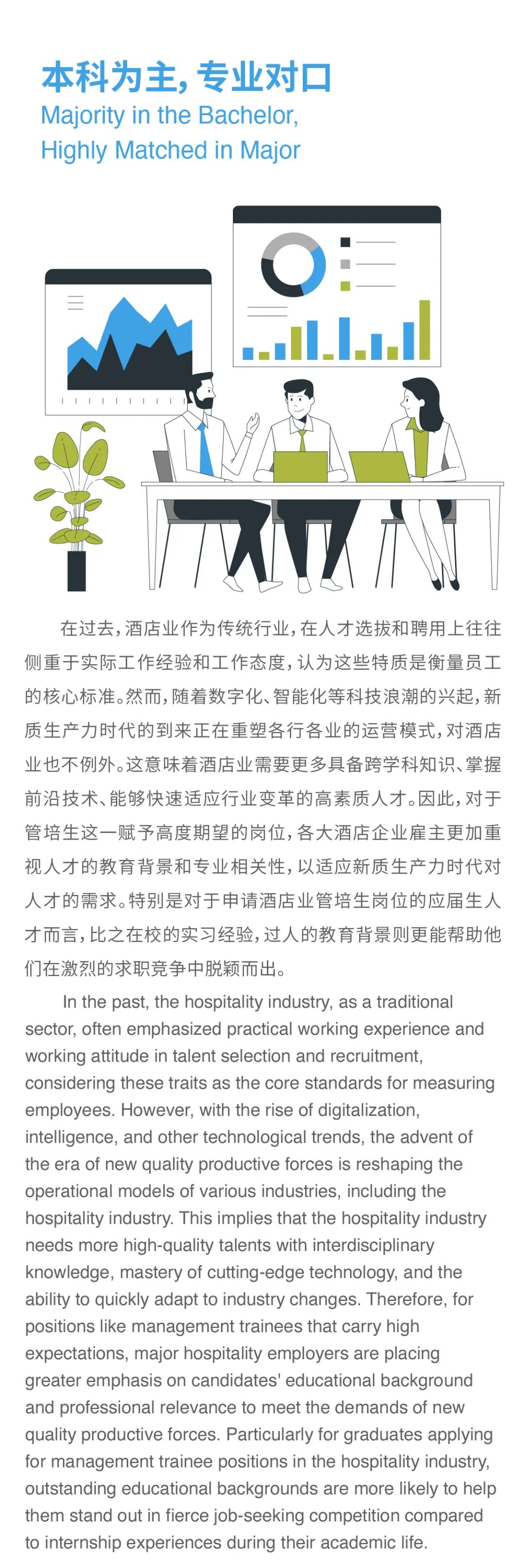 本科为主，专业对口
Majority in the Bachelor, Highly Matched in Major

在过去，酒店业作为传统行业，在人才选拔和聘用上往往侧重于实际工作经验和工作态度，认为这些特质是衡量员工的核心标准。然而，随着数字化、智能化等科技浪潮的兴起，新质生产力时代的到来正在重塑各行各业的运营模式，对酒店业也不例外。这意味着酒店业需要更多具备跨学科知识、掌握前沿技术、能够快速适应行业变革的高素质人才。因此，对于管培生这一赋予高度期望的岗位，各大酒店企业雇主更加重视人才的教育背景和专业相关性，以适应新质生产力时代对人才的需求。特别是对于申请酒店业管培生岗位的应届生人才而言，比之在校的实习经验，过人的教育背景则更能帮助他们在激烈的求职竞争中脱颖而出。

In the past, the hospitality industry, as a traditional sector, often emphasized practical working experience and working attitude in talent selection and recruitment, considering these traits as the core standards for measuring employees. However, with the rise of digitalization, intelligence, and other technological trends, the advent of the era of new quality productive forces is reshaping the operational models of various industries, including the hospitality industry. This implies that the hospitality industry needs more high-quality talents with interdisciplinary knowledge, mastery of cutting-edge technology, and the ability to quickly adapt to industry changes. Therefore, for positions like management trainees that carry high expectations, major hospitality employers are placing greater emphasis on candidates' educational background and professional relevance to meet the demands of new quality productive forces. Particularly for graduates applying for management trainee positions in the hospitality industry, outstanding educational backgrounds are more likely to help them stand out in fierce job-seeking competition compared to internship experiences during their academic life.